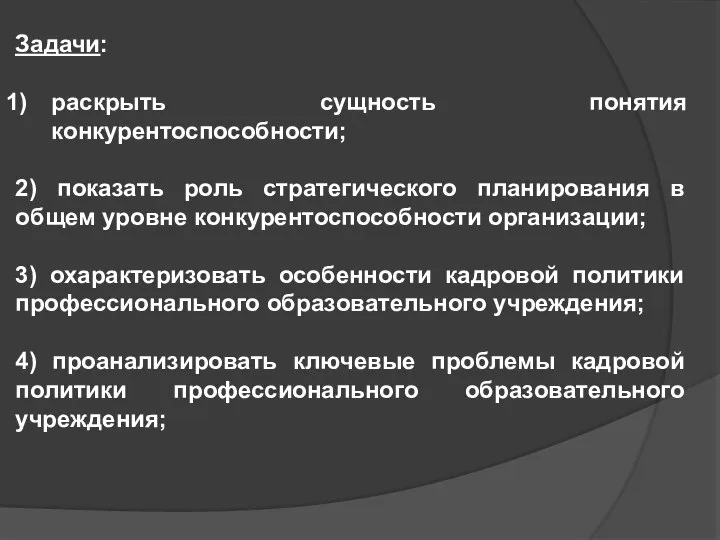 Задачи:

1) раскрыть сущность понятия конкурентоспособности;

2) показать роль стратегического планирования в общем уровне конкурентоспособности организации;

3) охарактеризовать особенности кадровой политики профессионального образовательного учреждения;

4) проанализировать ключевые проблемы кадровой политики профессионального образовательного учреждения;